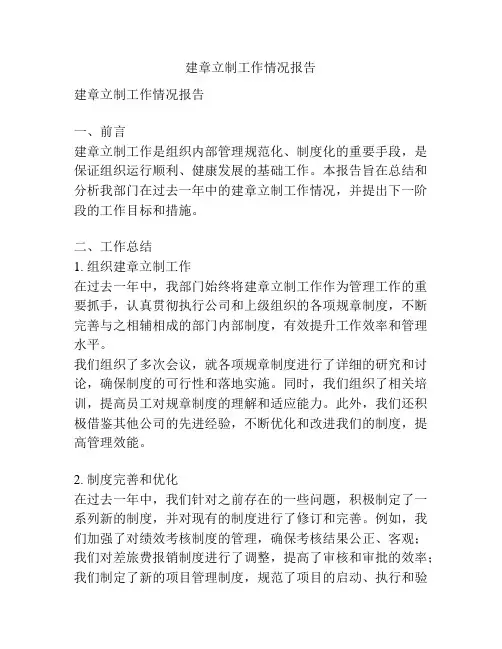 建章立制工作情况报告

建章立制工作情况报告

一、前言
建章立制工作是组织内部管理规范化、制度化的重要手段，是保证组织运行顺利、健康发展的基础工作。本报告旨在总结和分析我部门在过去一年中的建章立制工作情况，并提出下一阶段的工作目标和措施。

二、工作总结
1. 组织建章立制工作
在过去一年中，我部门始终将建章立制工作作为管理工作的重要抓手，认真贯彻执行公司和上级组织的各项规章制度，不断完善与之相辅相成的部门内部制度，有效提升工作效率和管理水平。
我们组织了多次会议，就各项规章制度进行了详细的研究和讨论，确保制度的可行性和落地实施。同时，我们组织了相关培训，提高员工对规章制度的理解和适应能力。此外，我们还积极借鉴其他公司的先进经验，不断优化和改进我们的制度，提高管理效能。

2. 制度完善和优化
在过去一年中，我们针对之前存在的一些问题，积极制定了一系列新的制度，并对现有的制度进行了修订和完善。例如，我们加强了对绩效考核制度的管理，确保考核结果公正、客观；我们对差旅费报销制度进行了调整，提高了审核和审批的效率；我们制定了新的项目管理制度，规范了项目的启动、执行和验